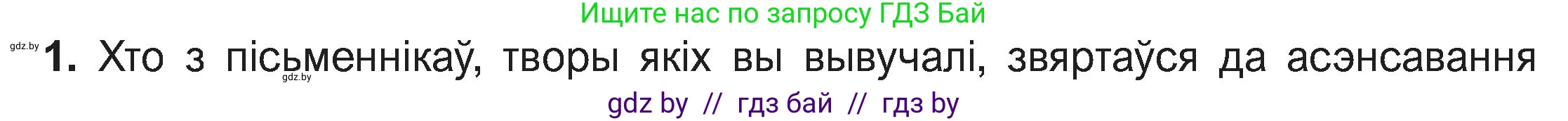 Ищите нас по запросу ГДЗ Бай

gdz.by **1.** Хто з пісьменнікаў, творы якіх вы вывучалі, звяртаўся да асэнсавання
gdz.by

gdz by // гдз бай // гдз by